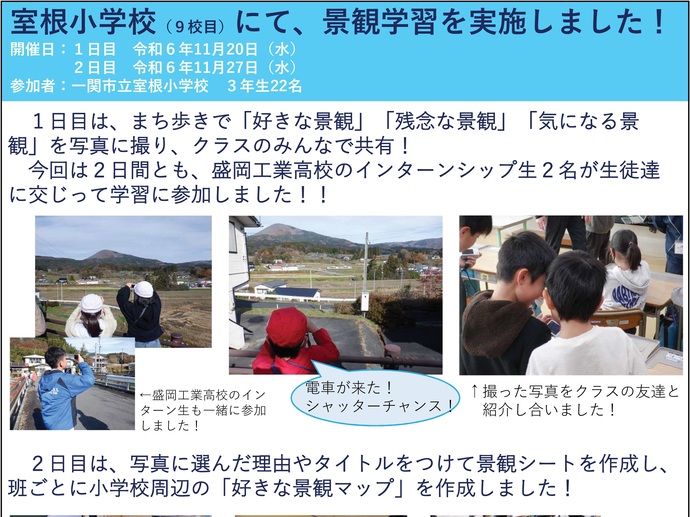 室根小学校（9校目）にて、景観学習を実施しました！
開催日：1日目　令和6年11月20日（水）
　　　　2日目　令和6年11月27日（水）
参加者：一関市立室根小学校　3年生22名

1日目は、まち歩きで「好きな景観」「残念な景観」「気になる景観」を写真に撮り、クラスのみんなで共有！
今回は2日間とも、盛岡工業高校のインターンシップ生2名が生徒達に交じって学習に参加しました！！

←盛岡工業高校のインターン生も一緒に参加しました！

電車が来た！
シャッターチャンス！

↑撮った写真をクラスの友達と紹介し合いました！

2日目は、写真に選んだ理由やタイトルをつけて景観シートを作成し、班ごとに小学校周辺の「好きな景観マップ」を作成しました！